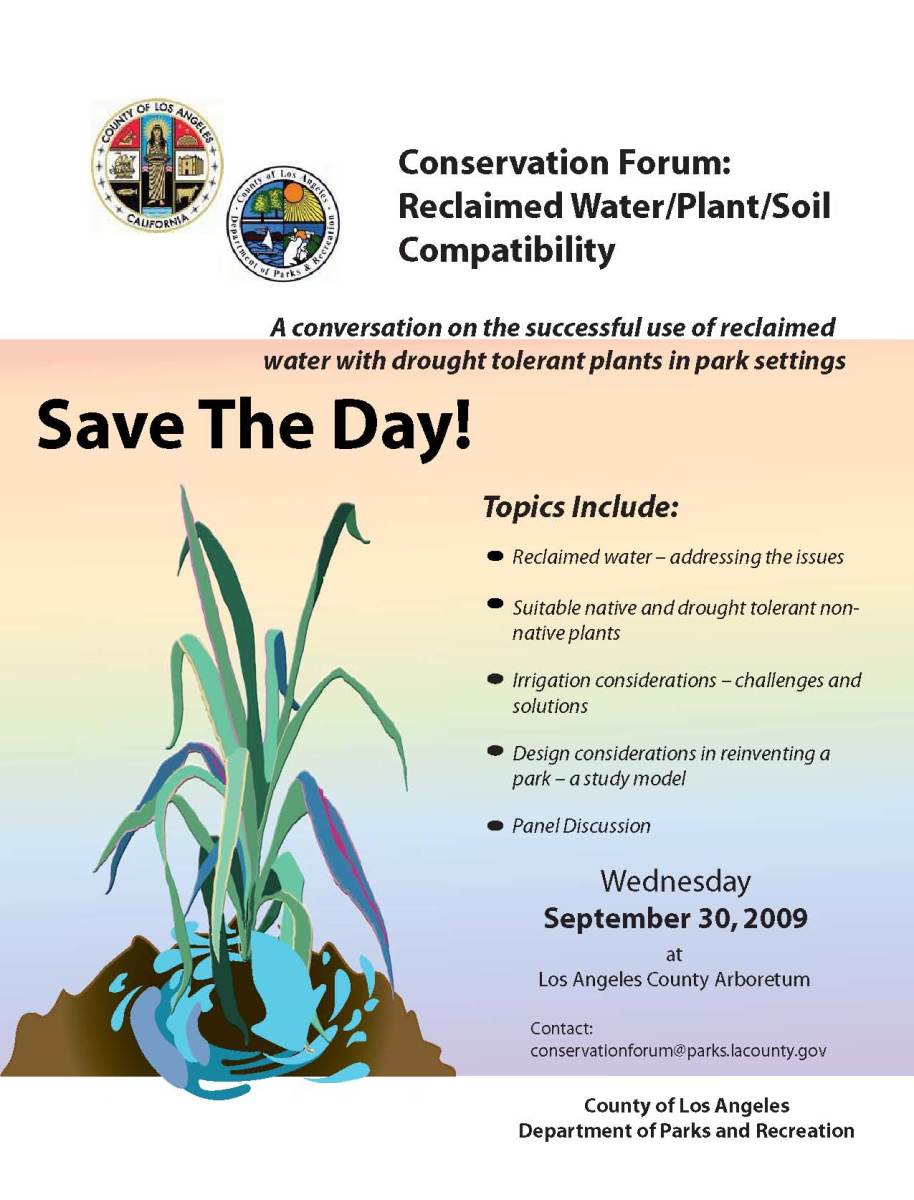 COUNTY OF LOS ANGELES
CALIFORNIA

County of Los Angeles
Department of Parks & Recreation

Conservation Forum:
Reclaimed Water/Plant/Soil
Compatibility

A conversation on the successful use of reclaimed water with drought tolerant plants in park settings

Save The Day!

Topics Include:

• Reclaimed water – addressing the issues
• Suitable native and drought tolerant non-native plants
• Irrigation considerations – challenges and solutions
• Design considerations in reinventing a park – a study model
• Panel Discussion

Wednesday
September 30, 2009
at
Los Angeles County Arboretum

Contact:
conservationforum@parks.lacounty.gov

County of Los Angeles
Department of Parks and Recreation